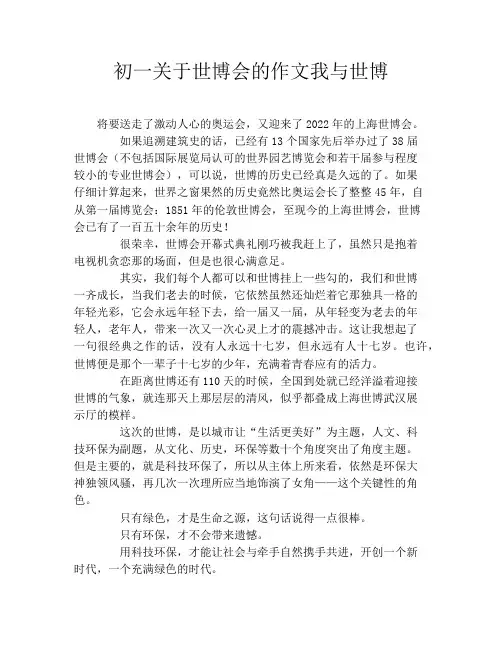 初一关于世博会的作文我与世博

将要送走了激动人心的奥运会，又迎来了2022年的上海世博会。

如果追溯建筑史的话，已经有13个国家先后举办过了38届世博会（不包括国际展览局认可的世界园艺博览会和若干届参与程度较小的专业世博会），可以说，世博的历史已经真是久远的了。如果仔细计算起来，世界之窗果然的历史竟然比奥运会长了整整45年，自从第一届博览会：1851年的伦敦世博会，至现今的上海世博会，世博会已有了一百五十余年的历史！

很荣幸，世博会开幕式典礼刚巧被我赶上了，虽然只是抱着电视机贪恋那的场面，但是也很心满意足。

其实，我们每个人都可以和世博挂上一些勾的，我们和世博一齐成长，当我们老去的时候，它依然虽然还灿烂着它那独具一格的年轻光彩，它会永远年轻下去，给一届又一届，从年轻变为老去的年轻人，老年人，带来一次又一次心灵上才的震撼冲击。这让我想起了一句很经典之作的话，没有人永远十七岁，但永远有人十七岁。也许，世博便是那个一辈子十七岁的少年，充满着青春应有的活力。

在距离世博还有110天的时候，全国到处就已经洋溢着迎接世博的气象，就连那天上那层层的清风，似乎都叠成上海世博武汉展示厅的模样。

这次的世博，是以城市让“生活更美好”为主题，人文、科技环保为副题，从文化、历史，环保等数十个角度突出了角度主题。但是主要的，就是科技环保了，所以从主体上所来看，依然是环保大神独领风骚，再几次一次理所应当地饰演了女角——这个关键性的角色。

只有绿色，才是生命之源，这句话说得一点很棒。

只有环保，才不会带来遗憾。

用科技环保，才能让社会与牵手自然携手共进，开创一个新时代，一个充满绿色的时代。